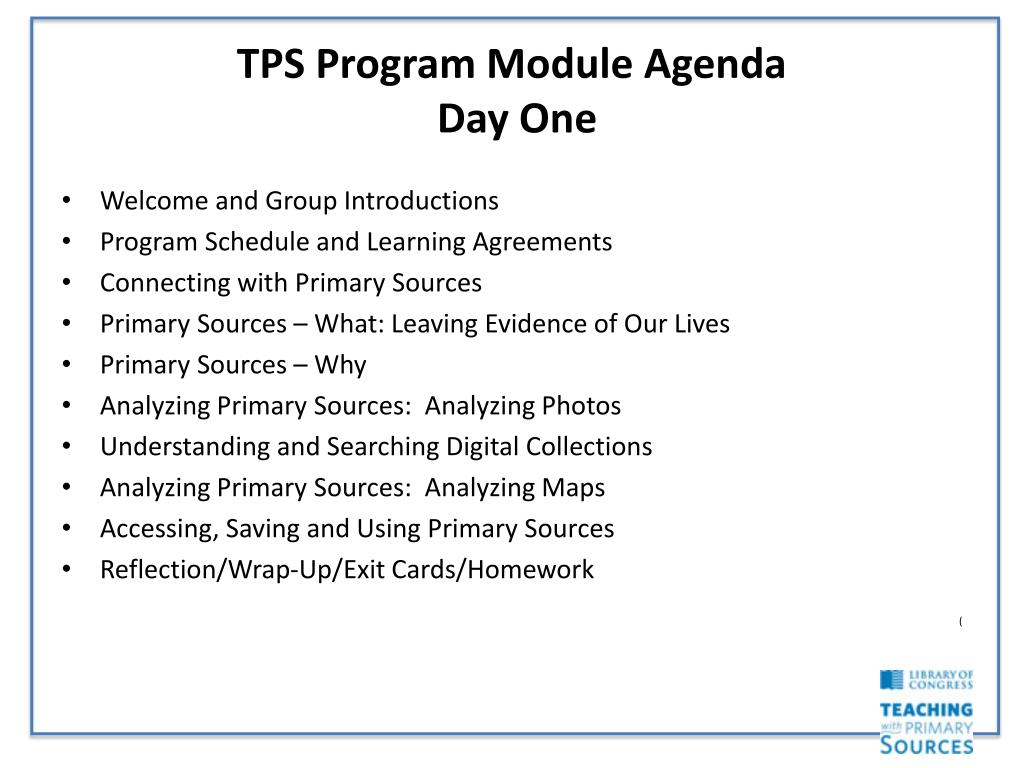 TPS Program Module Agenda
Day One

• Welcome and Group Introductions
• Program Schedule and Learning Agreements
• Connecting with Primary Sources
• Primary Sources – What: Leaving Evidence of Our Lives
• Primary Sources – Why
• Analyzing Primary Sources: Analyzing Photos
• Understanding and Searching Digital Collections
• Analyzing Primary Sources: Analyzing Maps
• Accessing, Saving and Using Primary Sources
• Reflection/Wrap-Up/Exit Cards/Homework

(

LIBRARY OF CONGRESS
TEACHING with PRIMARY SOURCES